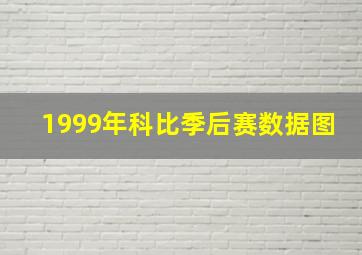 1999年科比季后赛数据图